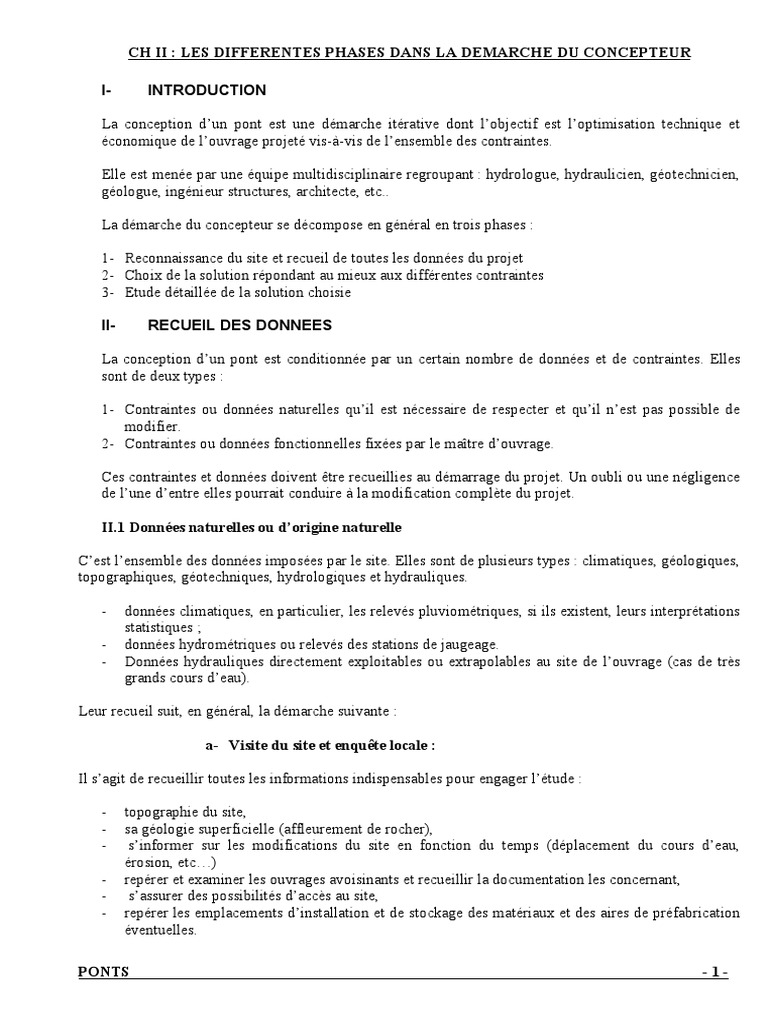 CH II : LES DIFFERENTES PHASES DANS LA DEMARCHE DU CONCEPTEUR

I- INTRODUCTION

La conception d'un pont est une démarche itérative dont l'objectif est l'optimisation technique et économique de l'ouvrage projeté vis-à-vis de l'ensemble des contraintes.

Elle est menée par une équipe multidisciplinaire regroupant : hydrologue, hydraulicien, géotechnicien, géologue, ingénieur structures, architecte, etc..

La démarche du concepteur se décompose en général en trois phases :

1- Reconnaissance du site et recueil de toutes les données du projet
2- Choix de la solution répondant au mieux aux différentes contraintes
3- Etude détaillée de la solution choisie

II- RECUEIL DES DONNEES

La conception d'un pont est conditionnée par un certain nombre de données et de contraintes. Elles sont de deux types :

1- Contraintes ou données naturelles qu'il est nécessaire de respecter et qu'il n'est pas possible de modifier.
2- Contraintes ou données fonctionnelles fixées par le maître d'ouvrage.

Ces contraintes et données doivent être recueillies au démarrage du projet. Un oubli ou une négligence de l'une d'entre elles pourrait conduire à la modification complète du projet.

II.1 Données naturelles ou d'origine naturelle

C'est l'ensemble des données imposées par le site. Elles sont de plusieurs types : climatiques, géologiques, topographiques, géotechniques, hydrologiques et hydrauliques.

- données climatiques, en particulier, les relevés pluviométriques, si ils existent, leurs interprétations statistiques ;
- données hydrométriques ou relevés des stations de jaugeage.
- Données hydrauliques directement exploitables ou extrapolables au site de l'ouvrage (cas de très grands cours d'eau).

Leur recueil suit, en général, la démarche suivante :

a- Visite du site et enquête locale :

Il s'agit de recueillir toutes les informations indispensables pour engager l'étude :

- topographie du site,
- sa géologie superficielle (affleurement de rocher),
- s'informer sur les modifications du site en fonction du temps (déplacement du cours d'eau, érosion, etc…)
- repérer et examiner les ouvrages avoisinants et recueillir la documentation les concernant,
- s'assurer des possibilités d'accès au site,
- repérer les emplacements d'installation et de stockage des matériaux et des aires de préfabrication éventuelles.

PONTS - 1 -